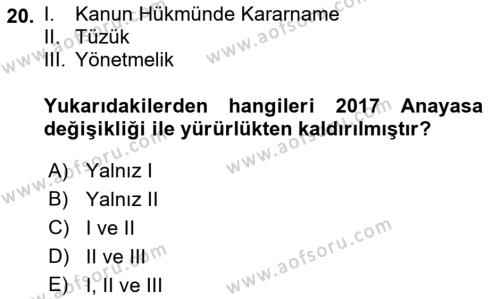 20. I. Kanun Hükmünde Kararname
II. Tüzük
III. Yönetmelik

Yukarıdakilerden hangileri 2017 Anayasa değişikliği ile yürürlükten kaldırılmıştır?

A) Yalnız I
B) Yalnız II
C) I ve II
D) II ve III
E) I, II ve III

www.aofsoru.com